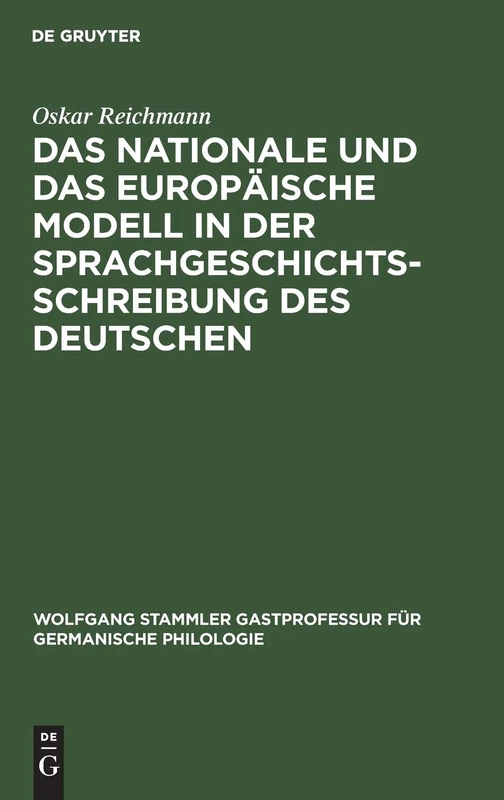 DE GRUYTER

Oskar Reichmann

DAS NATIONALE UND DAS EUROPÄISCHE MODELL IN DER SPRACHGESCHICHTSSCHREIBUNG DES DEUTSCHEN

WOLFGANG STAMMLER GASTPROFESSUR FÜR GERMANISCHE PHILOLOGIE

DE
G